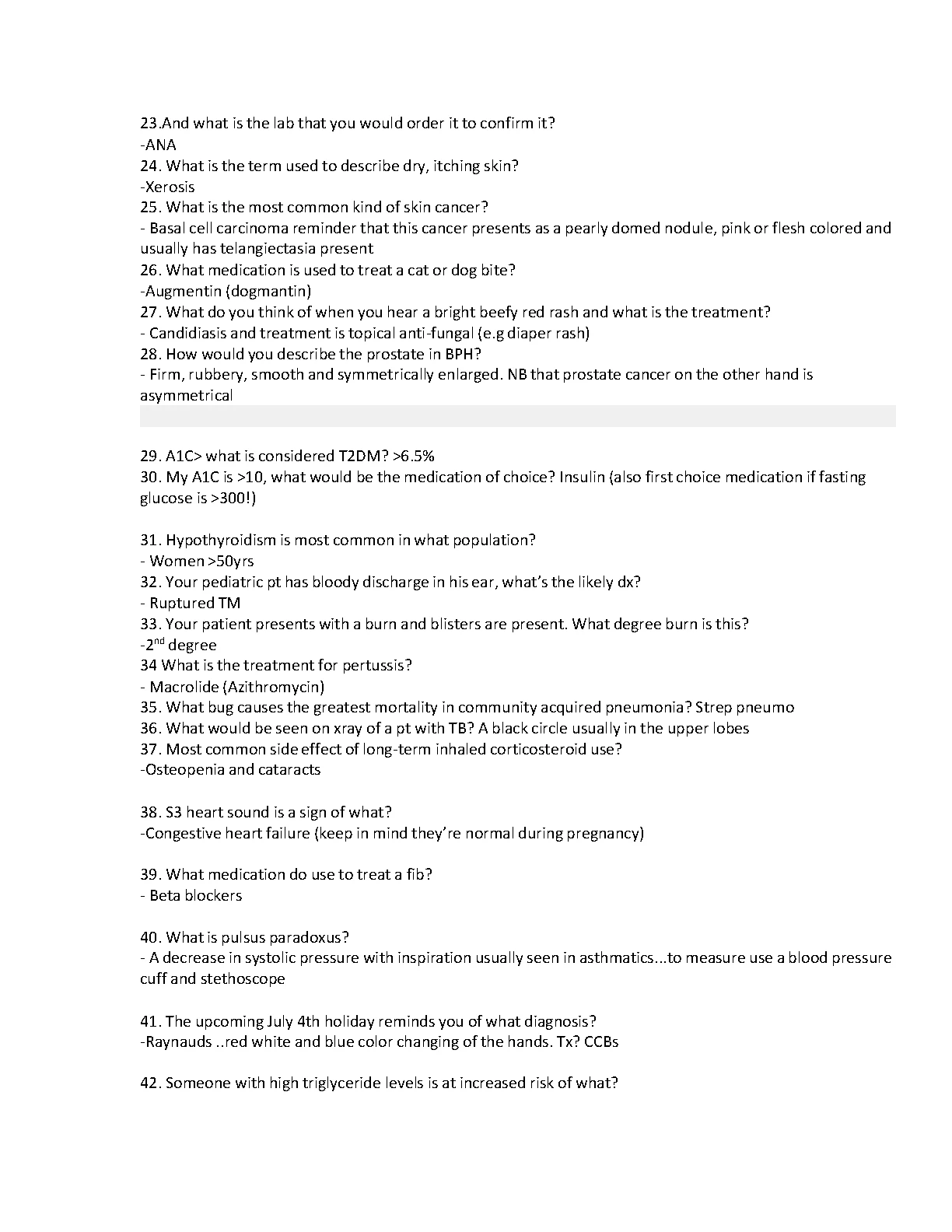 23.And what is the lab that you would order it to confirm it?
-ANA
24. What is the term used to describe dry, itching skin?
-Xerosis
25. What is the most common kind of skin cancer?
- Basal cell carcinoma reminder that this cancer presents as a pearly domed nodule, pink or flesh colored and usually has telangiectasia present
26. What medication is used to treat a cat or dog bite?
-Augmentin (dogmantin)
27. What do you think of when you hear a bright beefy red rash and what is the treatment?
- Candidiasis and treatment is topical anti-fungal (e.g diaper rash)
28. How would you describe the prostate in BPH?
- Firm, rubbery, smooth and symmetrically enlarged. NB that prostate cancer on the other hand is asymmetrical

29. A1C> what is considered T2DM? >6.5%
30. My A1C is >10, what would be the medication of choice? Insulin (also first choice medication if fasting glucose is >300!)

31. Hypothyroidism is most common in what population?
- Women >50yrs
32. Your pediatric pt has bloody discharge in his ear, what's the likely dx?
- Ruptured TM
33. Your patient presents with a burn and blisters are present. What degree burn is this?
-2$^{nd}$ degree
34 What is the treatment for pertussis?
- Macrolide (Azithromycin)
35. What bug causes the greatest mortality in community acquired pneumonia? Strep pneumo
36. What would be seen on xray of a pt with TB? A black circle usually in the upper lobes
37. Most common side effect of long-term inhaled corticosteroid use?
-Osteopenia and cataracts

38. S3 heart sound is a sign of what?
-Congestive heart failure (keep in mind they're normal during pregnancy)

39. What medication do use to treat a fib?
- Beta blockers

40. What is pulsus paradoxus?
- A decrease in systolic pressure with inspiration usually seen in asthmatics...to measure use a blood pressure cuff and stethoscope

41. The upcoming July 4th holiday reminds you of what diagnosis?
-Raynauds ..red white and blue color changing of the hands. Tx? CCBs

42. Someone with high triglyceride levels is at increased risk of what?